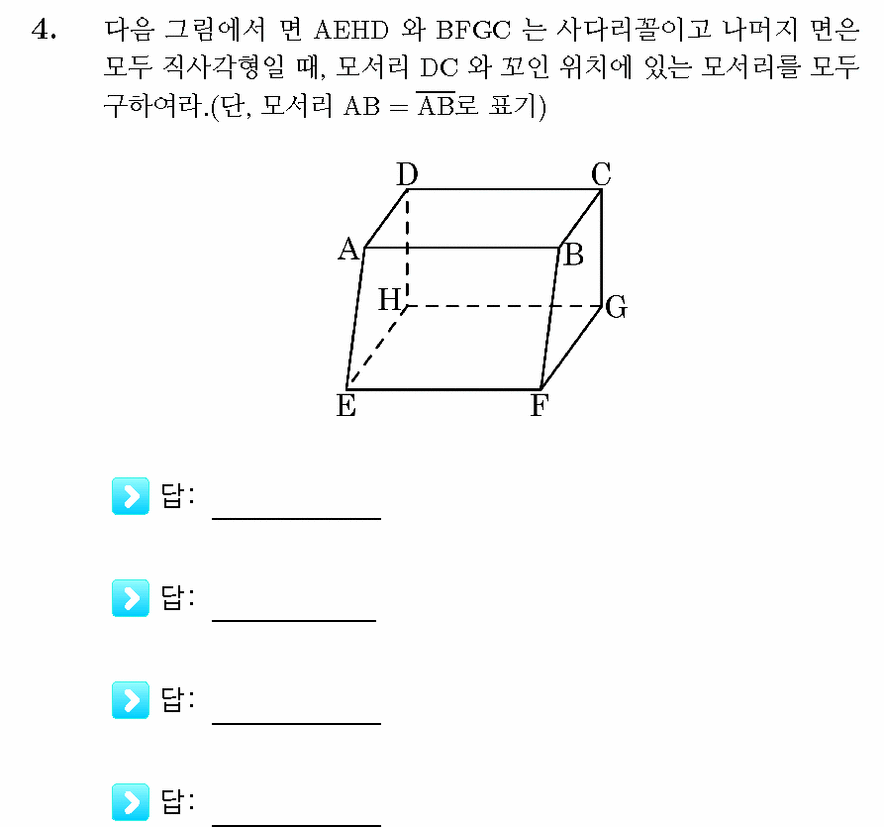 4. 다음 그림에서 면 AEHD 와 BFGC 는 사다리꼴이고 나머지 면은 모두 직사각형일 때, 모서리 DC 와 꼬인 위치에 있는 모서리를 모두 구하여라.(단, 모서리 AB = $\overline{AB}$로 표기)

D C A B H G E F

답: ____________

답: ____________

답: ____________

답: ____________